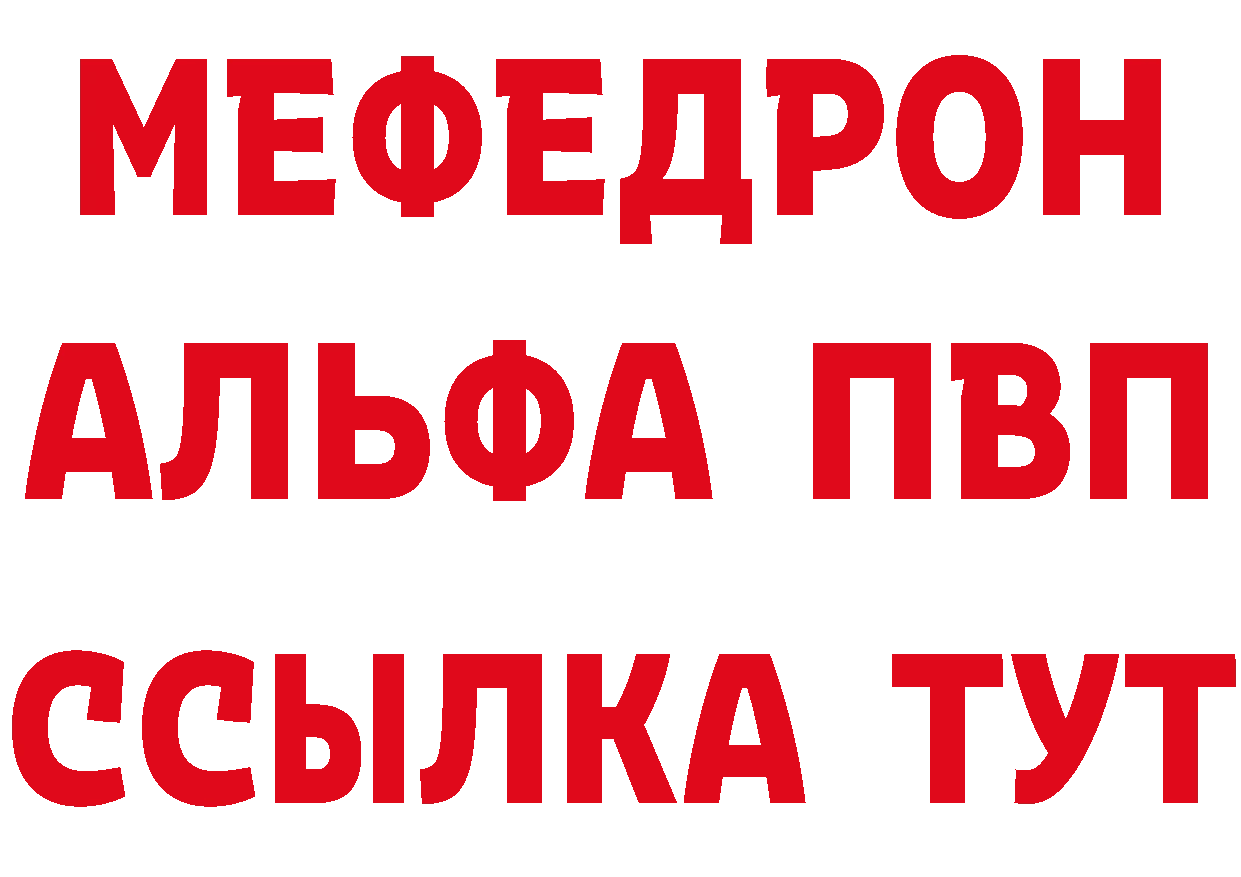 МЕФЕДРОН
АЛЬФА ПВП
ССЫЛКА ТУТ